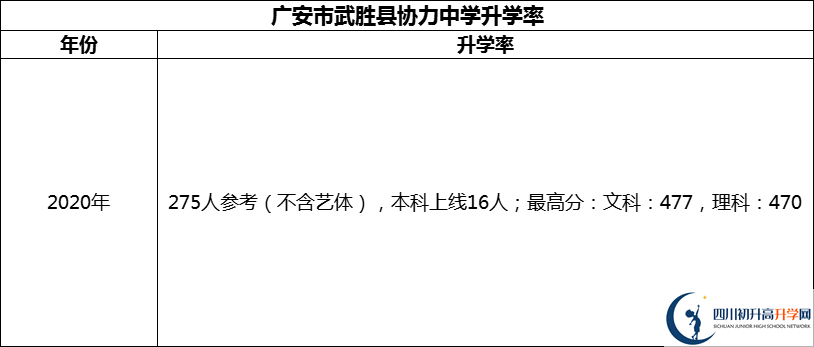 广安市武胜县协力中学升学率

| 年份 | 升学率 |
|---|---|
| 2020年 | 275人参考（不含艺体），本科上线16人；最高分：文科：477，理科：470 |

四川初升高升学网
SICHUAN JUNIOR HIGH SCHOOL NETWORK